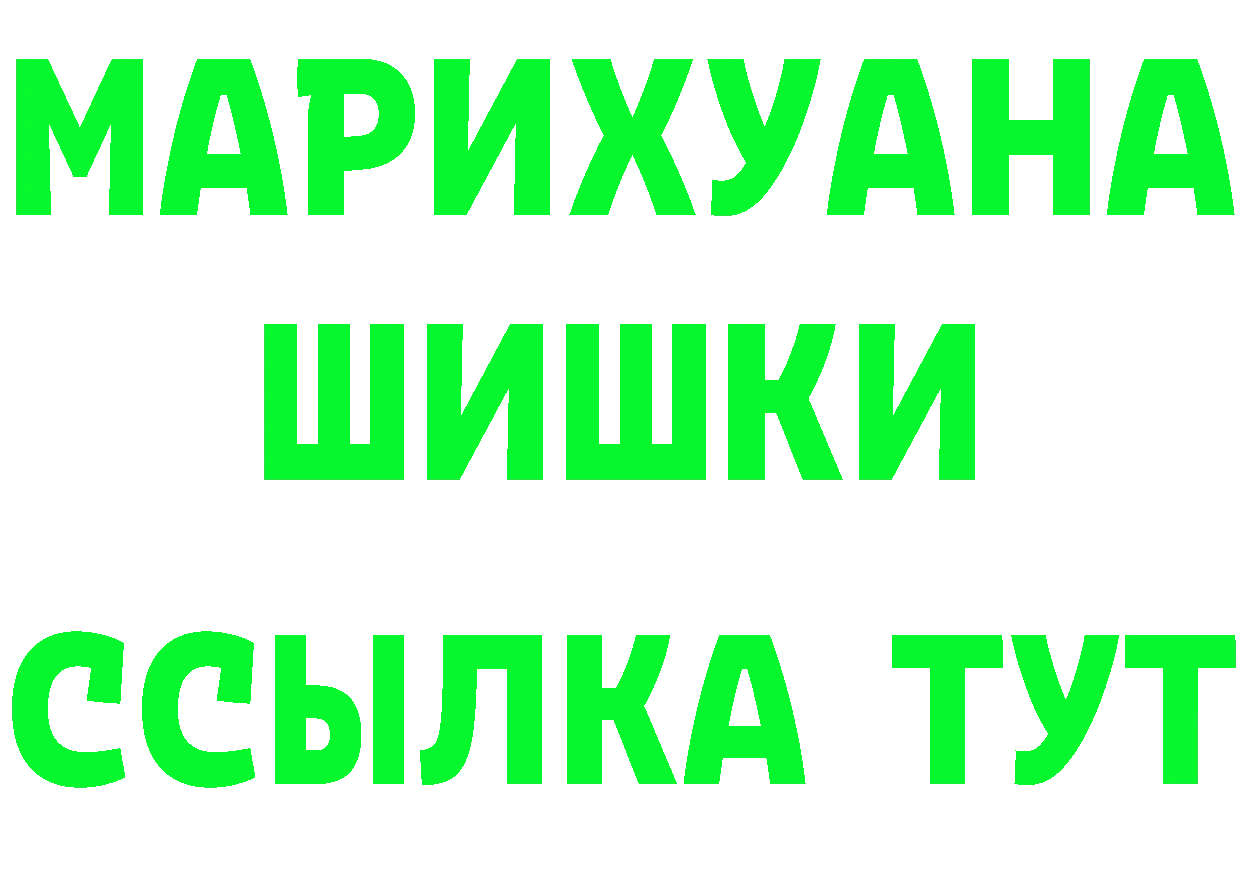 МАРИХУАНА
ШИШКИ
ССЫЛКА ТУТ